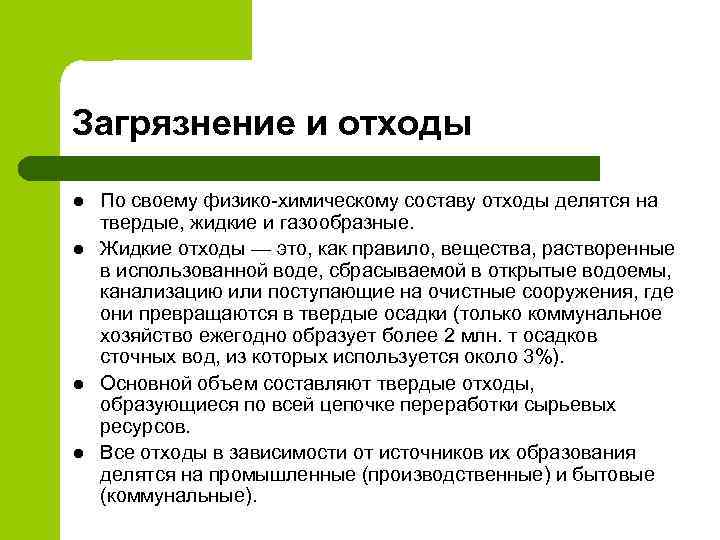 Загрязнение и отходы

- По своему физико-химическому составу отходы делятся на твердые, жидкие и газообразные.
- Жидкие отходы — это, как правило, вещества, растворенные в использованной воде, сбрасываемой в открытые водоемы, канализацию или поступающие на очистные сооружения, где они превращаются в твердые осадки (только коммунальное хозяйство ежегодно образует более 2 млн. т осадков сточных вод, из которых используется около 3%).
- Основной объем составляют твердые отходы, образующиеся по всей цепочке переработки сырьевых ресурсов.
- Все отходы в зависимости от источников их образования делятся на промышленные (производственные) и бытовые (коммунальные).